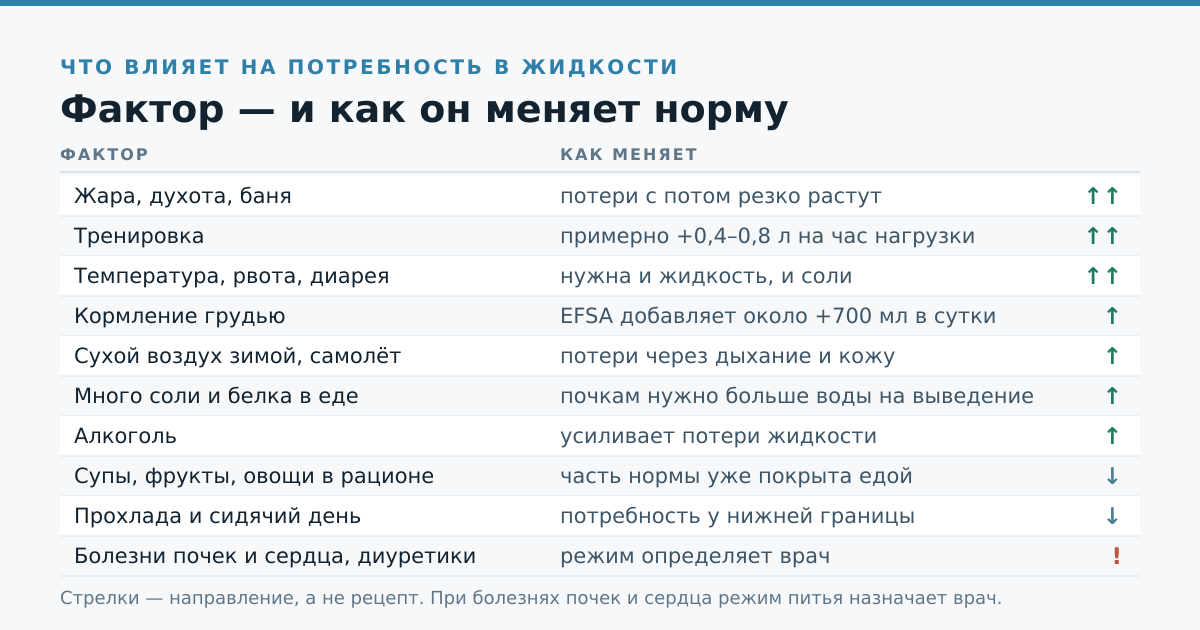 ЧТО ВЛИЯЕТ НА ПОТРЕБНОСТЬ В ЖИДКОСТИ

Фактор — и как он меняет норму

| ФАКТОР | КАК МЕНЯЕТ | |
|---|---|---|
| Жара, духота, баня | потери с потом резко растут | ↑↑ |
| Тренировка | примерно +0,4–0,8 л на час нагрузки | ↑↑ |
| Температура, рвота, диарея | нужна и жидкость, и соли | ↑↑ |
| Кормление грудью | EFSA добавляет около +700 мл в сутки | ↑ |
| Сухой воздух зимой, самолёт | потери через дыхание и кожу | ↑ |
| Много соли и белка в еде | почкам нужно больше воды на выведение | ↑ |
| Алкоголь | усиливает потери жидкости | ↑ |
| Супы, фрукты, овощи в рационе | часть нормы уже покрыта едой | ↓ |
| Прохлада и сидячий день | потребность у нижней границы | ↓ |
| Болезни почек и сердца, диуретики | режим определяет врач | ! |

Стрелки — направление, а не рецепт. При болезнях почек и сердца режим питья назначает врач.